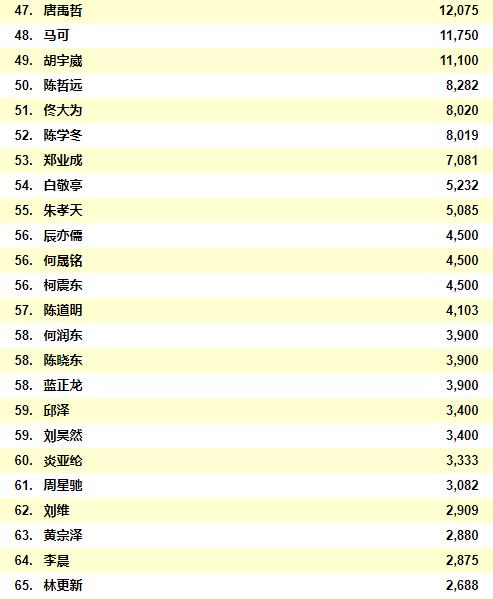 | | | |
|---|---|---|
| 47. | 唐禹哲 | 12,075 |
| 48. | 马可 | 11,750 |
| 49. | 胡宇崴 | 11,100 |
| 50. | 陈哲远 | 8,282 |
| 51. | 佟大为 | 8,020 |
| 52. | 陈学冬 | 8,019 |
| 53. | 郑业成 | 7,081 |
| 54. | 白敬亭 | 5,232 |
| 55. | 朱孝天 | 5,085 |
| 56. | 辰亦儒 | 4,500 |
| 56. | 何晟铭 | 4,500 |
| 56. | 柯震东 | 4,500 |
| 57. | 陈道明 | 4,103 |
| 58. | 何润东 | 3,900 |
| 58. | 陈晓东 | 3,900 |
| 58. | 蓝正龙 | 3,900 |
| 59. | 邱泽 | 3,400 |
| 59. | 刘昊然 | 3,400 |
| 60. | 炎亚纶 | 3,333 |
| 61. | 周星驰 | 3,082 |
| 62. | 刘维 | 2,909 |
| 63. | 黄宗泽 | 2,880 |
| 64. | 李晨 | 2,875 |
| 65. | 林更新 | 2,688 |